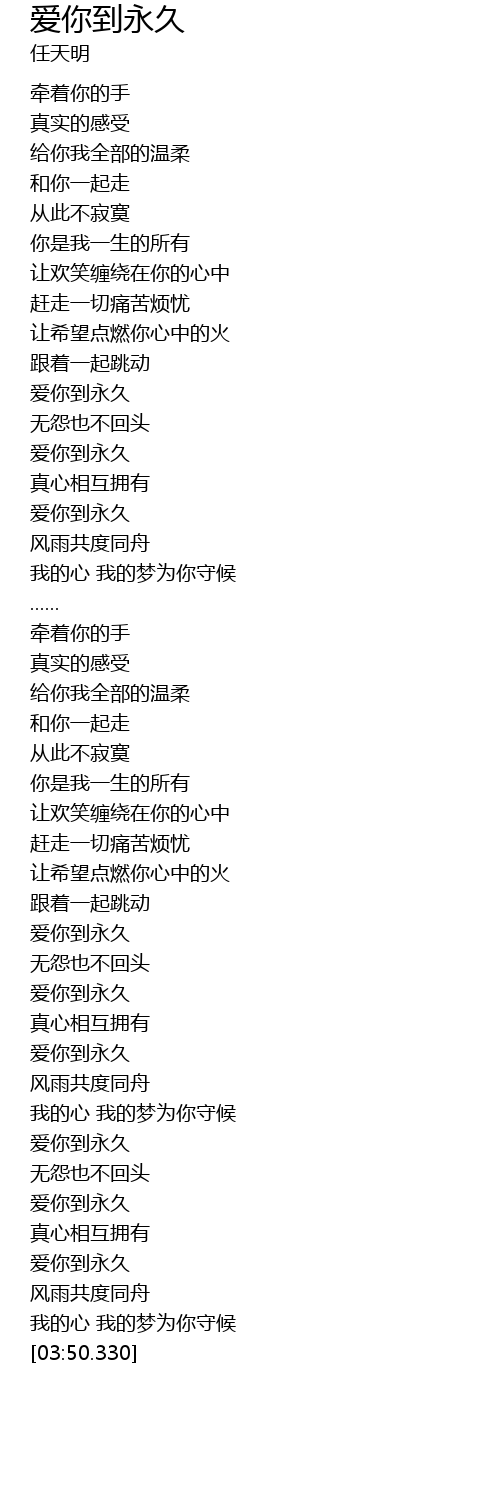 爱你到永久
任天明

牵着你的手
真实的感受
给你我全部的温柔
和你一起走
从此不寂寞
你是我一生的所有
让欢笑缠绕在你的心中
赶走一切痛苦烦忧
让希望点燃你心中的火
跟着一起跳动
爱你到永久
无怨也不回头
爱你到永久
真心相互拥有
爱你到永久
风雨共度同舟
我的心 我的梦为你守候
……
牵着你的手
真实的感受
给你我全部的温柔
和你一起走
从此不寂寞
你是我一生的所有
让欢笑缠绕在你的心中
赶走一切痛苦烦忧
让希望点燃你心中的火
跟着一起跳动
爱你到永久
无怨也不回头
爱你到永久
真心相互拥有
爱你到永久
风雨共度同舟
我的心 我的梦为你守候
爱你到永久
无怨也不回头
爱你到永久
真心相互拥有
爱你到永久
风雨共度同舟
我的心 我的梦为你守候
[03:50.330]